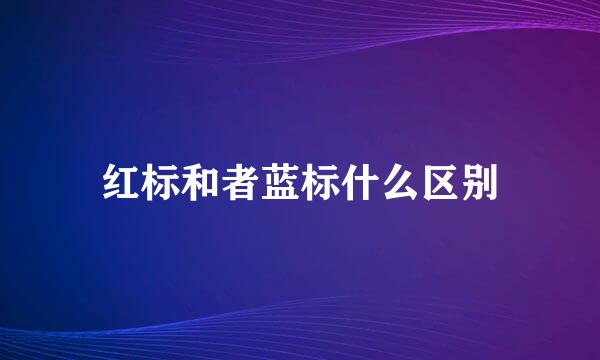 红标和者蓝标什么区别